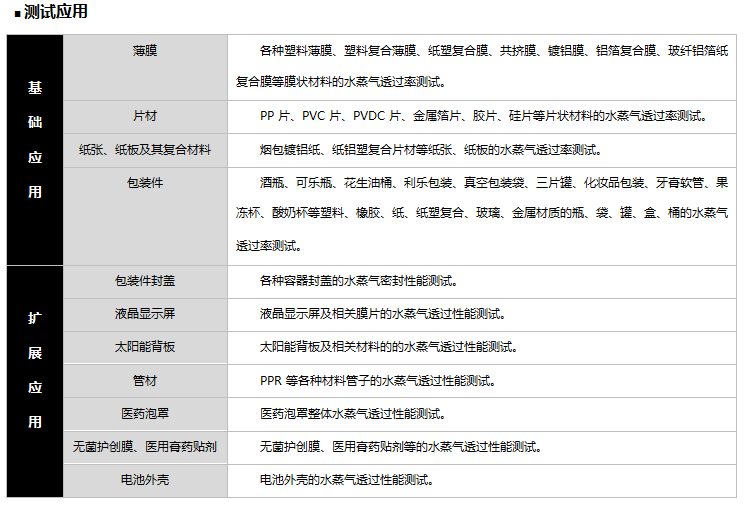 ▪测试应用

| 基础应用 | 薄膜 | 各种塑料薄膜、塑料复合薄膜、纸塑复合膜、共挤膜、镀铝膜、铝箔复合膜、玻纤铝箔纸复合膜等膜状材料的水蒸气透过率测试。 |
|---|---|---|
|  | 片材 | PP片、PVC片、PVDC片、金属箔片、胶片、硅片等片状材料的水蒸气透过率测试。 |
|  | 纸张、纸板及其复合材料 | 烟包镀铝纸、纸铝塑复合片材等纸张、纸板的水蒸气透过率测试。 |
|  | 包装件 | 酒瓶、可乐瓶、花生油桶、利乐包装、真空包装袋、三片罐、化妆品包装、牙膏软管、果冻杯、酸奶杯等塑料、橡胶、纸、纸塑复合、玻璃、金属材质的瓶、袋、罐、盒、桶的水蒸气透过率测试。 |
| 扩展应用 | 包装件封盖 | 各种容器封盖的水蒸气密封性能测试。 |
|  | 液晶显示屏 | 液晶显示屏及相关膜片的水蒸气透过性能测试。 |
|  | 太阳能背板 | 太阳能背板及相关材料的的水蒸气透过性能测试。 |
|  | 管材 | PPR等各种材料管子的水蒸气透过性能测试。 |
|  | 医药泡罩 | 医药泡罩整体水蒸气透过性能测试。 |
|  | 无菌护创膜、医用膏药贴剂 | 无菌护创膜、医用膏药贴剂等的水蒸气透过性能测试。 |
|  | 电池外壳 | 电池外壳的水蒸气透过性能测试。 |